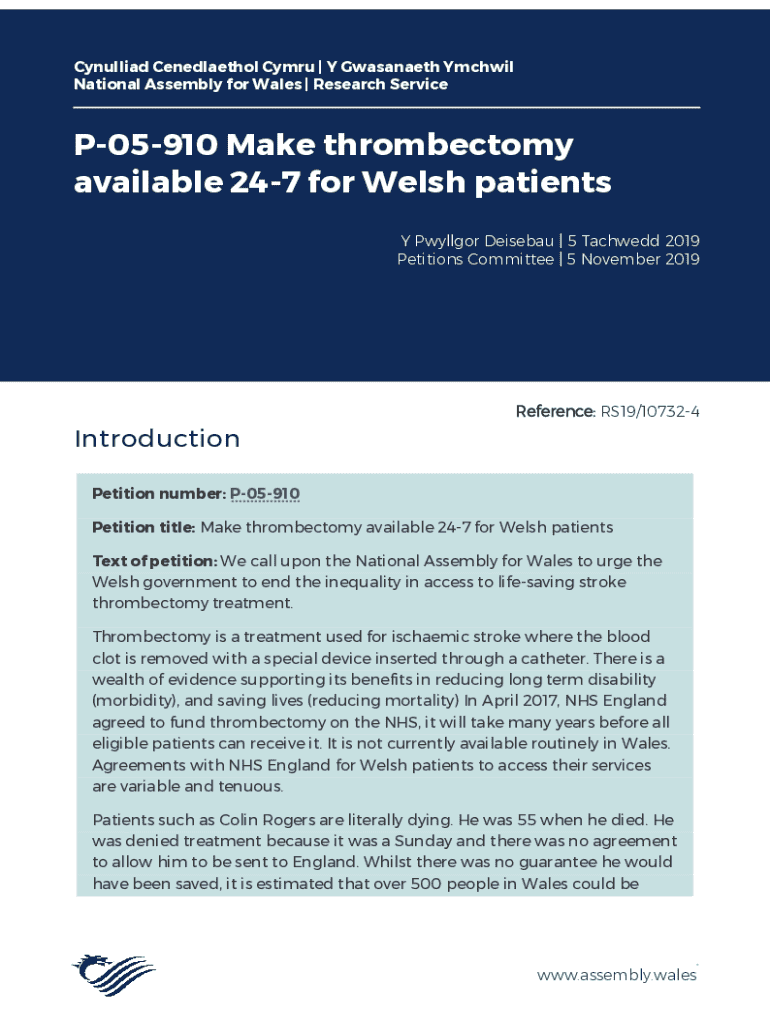 Cynulliad Cenedlaethol Cymru | Y Gwasanaeth Ymchwil
National Assembly for Wales | Research Service

P-05-910 Make thrombectomy available 24-7 for Welsh patients

Y Pwyllgor Deisebau | 5 Tachwedd 2019
Petitions Committee | 5 November 2019

Reference: RS19/10732-4

Introduction

Petition number: P-05-910

Petition title: Make thrombectomy available 24-7 for Welsh patients

Text of petition: We call upon the National Assembly for Wales to urge the Welsh government to end the inequality in access to life-saving stroke thrombectomy treatment.

Thrombectomy is a treatment used for ischaemic stroke where the blood clot is removed with a special device inserted through a catheter. There is a wealth of evidence supporting its benefits in reducing long term disability (morbidity), and saving lives (reducing mortality) In April 2017, NHS England agreed to fund thrombectomy on the NHS, it will take many years before all eligible patients can receive it. It is not currently available routinely in Wales. Agreements with NHS England for Welsh patients to access their services are variable and tenuous.

Patients such as Colin Rogers are literally dying. He was 55 when he died. He was denied treatment because it was a Sunday and there was no agreement to allow him to be sent to England. Whilst there was no guarantee he would have been saved, it is estimated that over 500 people in Wales could be

www.assembly.wales